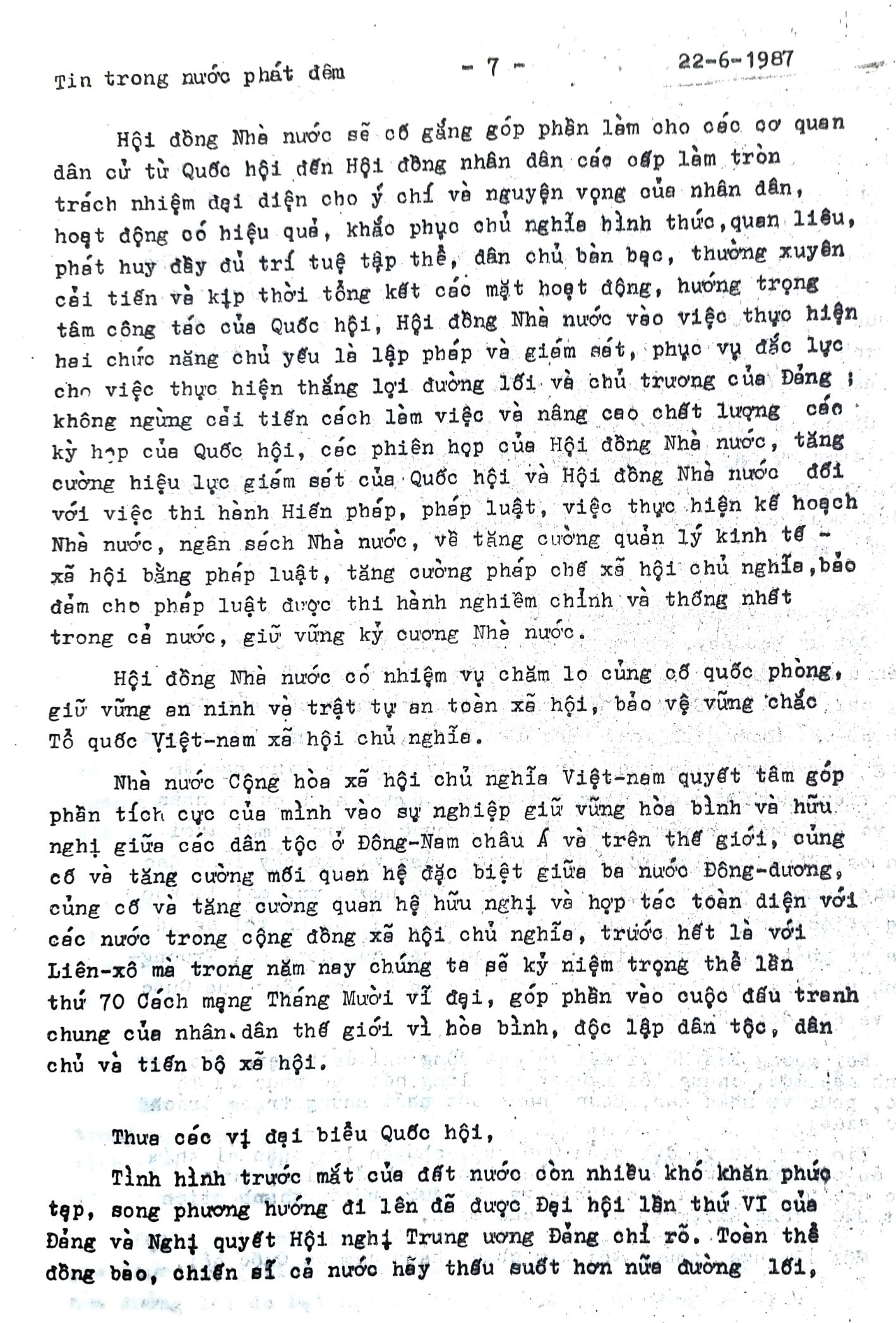 Tin trong nước phát đêm - 7 - 22-6-1987

Hội đồng Nhà nước sẽ cố gắng góp phần làm cho các cơ quan dân cử từ Quốc hội đến Hội đồng nhân dân các cấp làm tròn trách nhiệm đại diện cho ý chí và nguyện vọng của nhân dân, hoạt động có hiệu quả, khắc phục chủ nghĩa hình thức, quan liêu, phát huy đầy đủ trí tuệ tập thể, dân chủ bàn bạc, thường xuyên cải tiến và kịp thời tổng kết các mặt hoạt động, hướng trọng tâm công tác của Quốc hội, Hội đồng Nhà nước vào việc thực hiện hai chức năng chủ yếu là lập pháp và giám sát, phục vụ đắc lực cho việc thực hiện thắng lợi đường lối và chủ trương của Đảng ; không ngừng cải tiến cách làm việc và nâng cao chất lượng các kỳ họp của Quốc hội, các phiên họp của Hội đồng Nhà nước, tăng cường hiệu lực giám sát của Quốc hội và Hội đồng Nhà nước đối với việc thi hành Hiến pháp, pháp luật, việc thực hiện kế hoạch Nhà nước, ngân sách Nhà nước, về tăng cường quản lý kinh tế - xã hội bằng pháp luật, tăng cường pháp chế xã hội chủ nghĩa, bảo đảm cho pháp luật được thi hành nghiêm chỉnh và thống nhất trong cả nước, giữ vững kỷ cương Nhà nước.

Hội đồng Nhà nước có nhiệm vụ chăm lo củng cố quốc phòng, giữ vững an ninh và trật tự an toàn xã hội, bảo vệ vững chắc Tổ quốc Việt-nam xã hội chủ nghĩa.

Nhà nước Cộng hòa xã hội chủ nghĩa Việt-nam quyết tâm góp phần tích cực của mình vào sự nghiệp giữ vững hòa bình và hữu nghị giữa các dân tộc ở Đông-Nam châu Á và trên thế giới, củng cố và tăng cường mối quan hệ đặc biệt giữa ba nước Đông-dương, củng cố và tăng cường quan hệ hữu nghị và hợp tác toàn diện với các nước trong cộng đồng xã hội chủ nghĩa, trước hết là với Liên-xô mà trong năm nay chúng ta sẽ kỷ niệm trọng thể lần thứ 70 Cách mạng Tháng Mười vĩ đại, góp phần vào cuộc đấu tranh chung của nhân dân thế giới vì hòa bình, độc lập dân tộc, dân chủ và tiến bộ xã hội.

Thưa các vị đại biểu Quốc hội,

Tình hình trước mắt của đất nước còn nhiều khó khăn phức tạp, song phương hướng đi lên đã được Đại hội lần thứ VI của Đảng và Nghị quyết Hội nghị Trung ương Đảng chỉ rõ. Toàn thể đồng bào, chiến sĩ cả nước hãy thấu suốt hơn nữa đường lối,